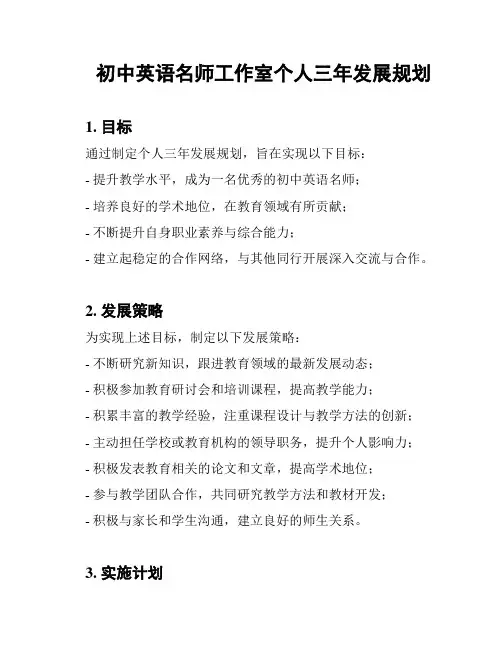 初中英语名师工作室个人三年发展规划

1. 目标

通过制定个人三年发展规划，旨在实现以下目标：

- 提升教学水平，成为一名优秀的初中英语名师；

- 培养良好的学术地位，在教育领域有所贡献；

- 不断提升自身职业素养与综合能力；

- 建立起稳定的合作网络，与其他同行开展深入交流与合作。

2. 发展策略

为实现上述目标，制定以下发展策略：

- 不断研究新知识，跟进教育领域的最新发展动态；

- 积极参加教育研讨会和培训课程，提高教学能力；

- 积累丰富的教学经验，注重课程设计与教学方法的创新；

- 主动担任学校或教育机构的领导职务，提升个人影响力；

- 积极发表教育相关的论文和文章，提高学术地位；

- 参与教学团队合作，共同研究教学方法和教材开发；

- 积极与家长和学生沟通，建立良好的师生关系。

3. 实施计划